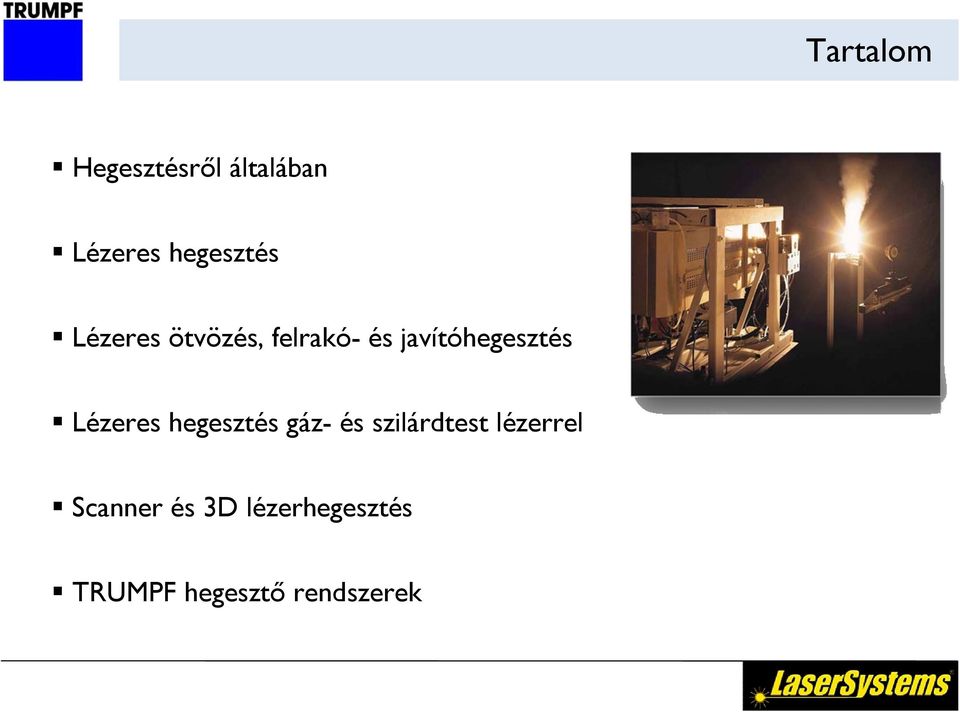 TRUMPF

Tartalom

▪ Hegesztésről általában

▪ Lézeres hegesztés

▪ Lézeres ötvözés, felrakó- és javítóhegesztés

▪ Lézeres hegesztés gáz- és szilárdtest lézerrel

▪ Scanner és 3D lézerhegesztés

▪ TRUMPF hegesztő rendszerek

LaserSystems